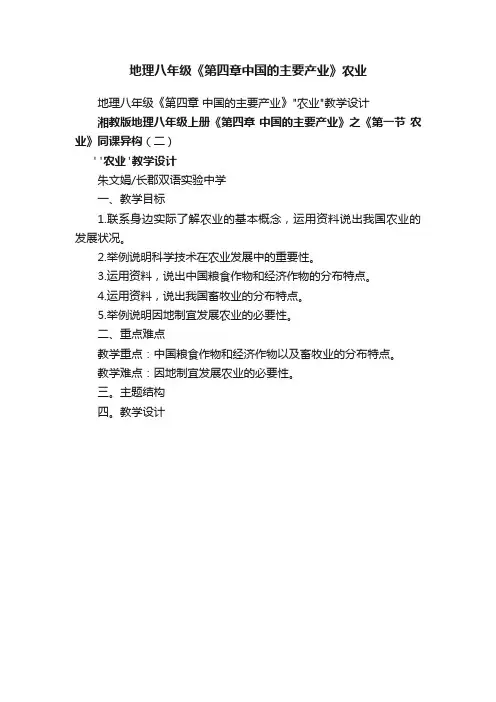 地理八年级《第四章中国的主要产业》农业

地理八年级《第四章 中国的主要产业》"农业"教学设计

湘教版地理八年级上册《第四章 中国的主要产业》之《第一节 农业》同课异构（二）

' '农业 '教学设计

朱文娟/长郡双语实验中学

一、教学目标

1.联系身边实际了解农业的基本概念，运用资料说出我国农业的发展状况。

2.举例说明科学技术在农业发展中的重要性。

3.运用资料，说出中国粮食作物和经济作物的分布特点。

4.运用资料，说出我国畜牧业的分布特点。

5.举例说明因地制宜发展农业的必要性。

二、重点难点

教学重点：中国粮食作物和经济作物以及畜牧业的分布特点。

教学难点：因地制宜发展农业的必要性。

三。主题结构

四。教学设计